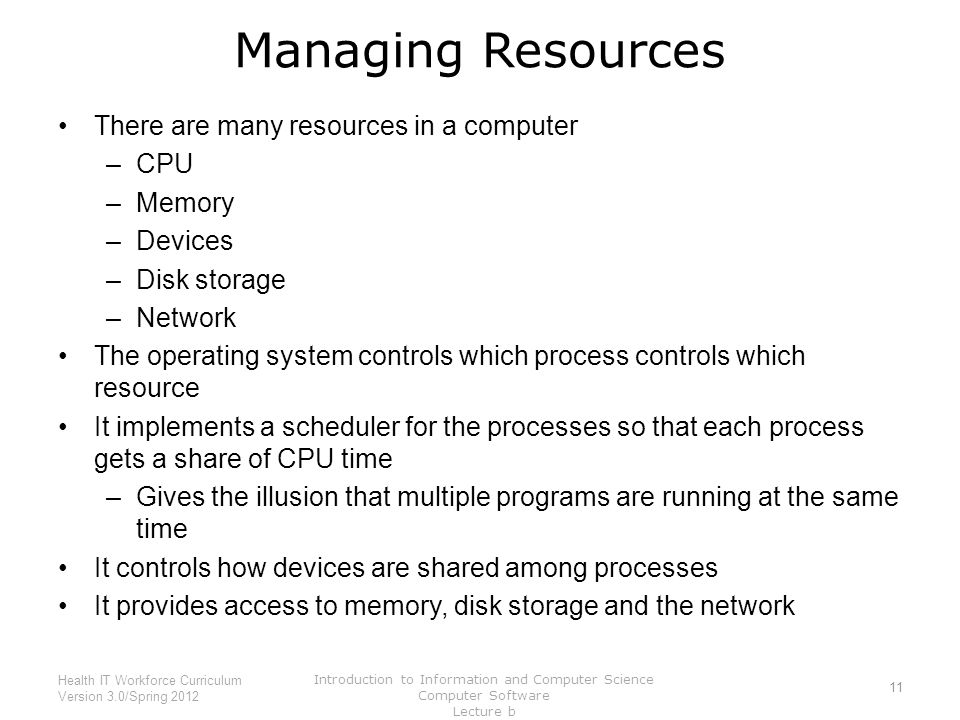 Managing Resources

• There are many resources in a computer
– CPU
– Memory
– Devices
– Disk storage
– Network
• The operating system controls which process controls which resource
• It implements a scheduler for the processes so that each process gets a share of CPU time
– Gives the illusion that multiple programs are running at the same time
• It controls how devices are shared among processes
• It provides access to memory, disk storage and the network

Health IT Workforce Curriculum
Version 3.0/Spring 2012

Introduction to Information and Computer Science
Computer Software
Lecture b

11